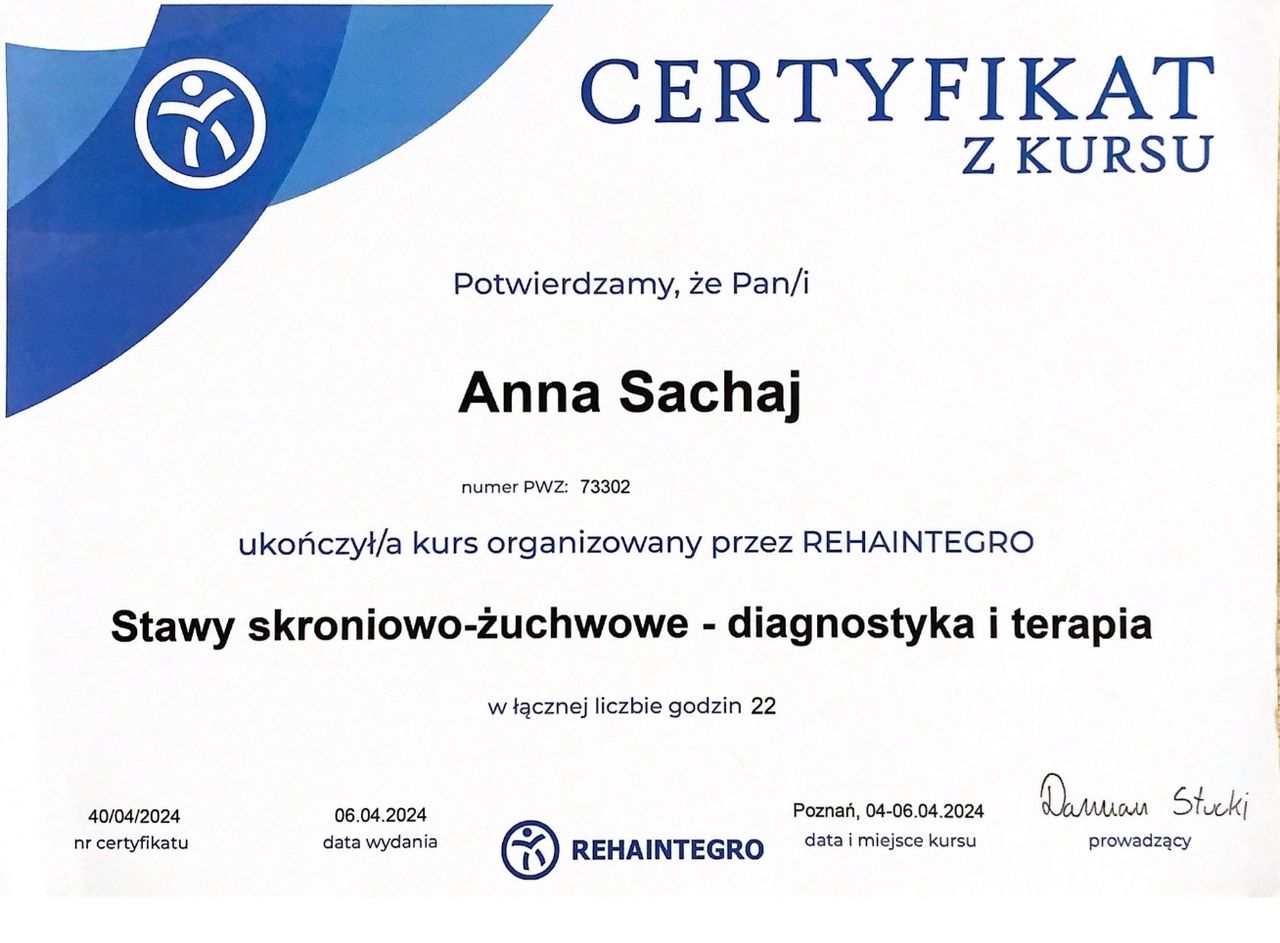 CERTYFIKAT
Z KURSU

Potwierdzamy, że Pan/i

Anna Sachaj

numer PWZ: 73302

ukończył/a kurs organizowany przez REHAINTEGRO

Stawy skroniowo-żuchwowe - diagnostyka i terapia

w łącznej liczbie godzin 22

40/04/2024
nr certyfikatu

06.04.2024
data wydania

REHAINTEGRO

Poznań, 04-06.04.2024
data i miejsce kursu

Damian Stucki
prowadzący